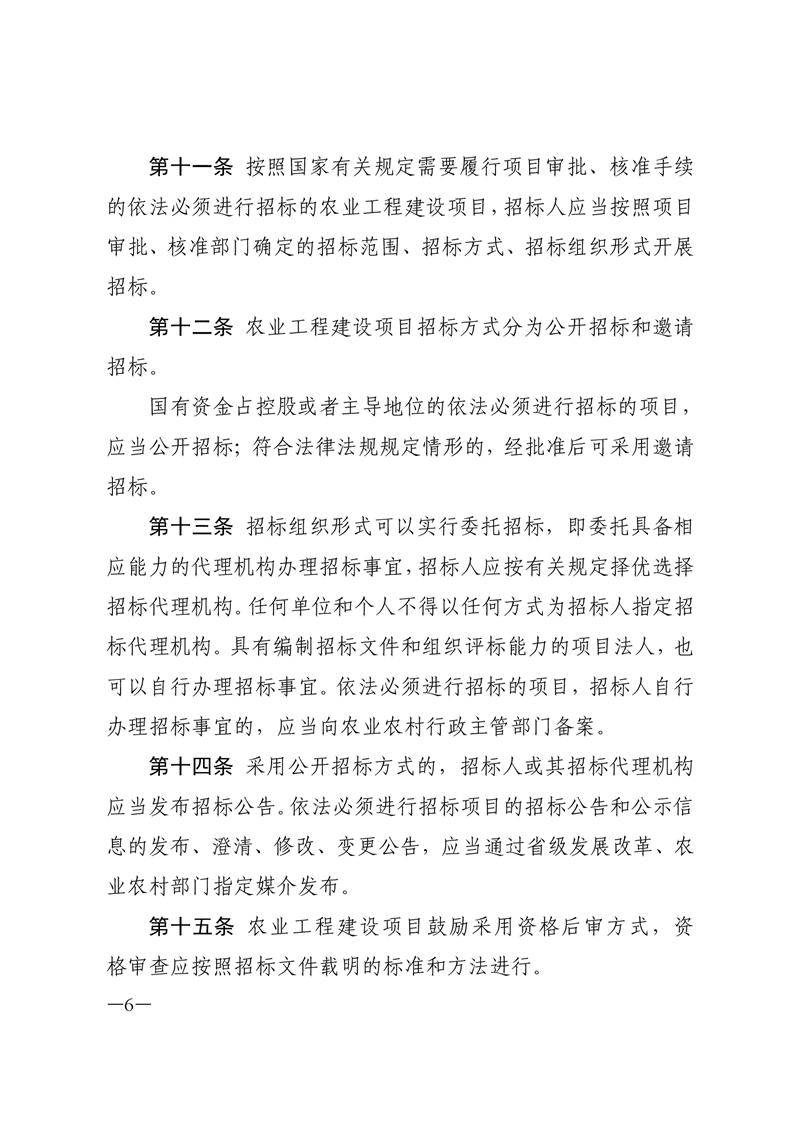 第十一条 按照国家有关规定需要履行项目审批、核准手续的依法必须进行招标的农业工程建设项目，招标人应当按照项目审批、核准部门确定的招标范围、招标方式、招标组织形式开展招标。

第十二条 农业工程建设项目招标方式分为公开招标和邀请招标。

国有资金占控股或者主导地位的依法必须进行招标的项目，应当公开招标；符合法律法规规定情形的，经批准后可采用邀请招标。

第十三条 招标组织形式可以实行委托招标，即委托具备相应能力的代理机构办理招标事宜，招标人应按有关规定择优选择招标代理机构。任何单位和个人不得以任何方式为招标人指定招标代理机构。具有编制招标文件和组织评标能力的项目法人，也可以自行办理招标事宜。依法必须进行招标的项目，招标人自行办理招标事宜的，应当向农业农村行政主管部门备案。

第十四条 采用公开招标方式的，招标人或其招标代理机构应当发布招标公告。依法必须进行招标项目的招标公告和公示信息的发布、澄清、修改、变更公告，应当通过省级发展改革、农业农村部门指定媒介发布。

第十五条 农业工程建设项目鼓励采用资格后审方式，资格审查应按照招标文件载明的标准和方法进行。

—6—